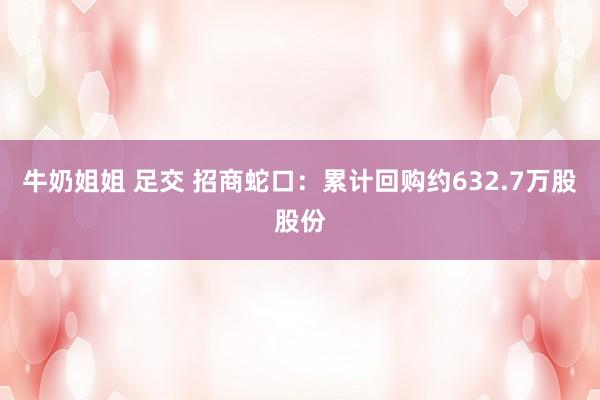 牛奶姐姐 足交 招商蛇口：累计回购约632.7万股股份